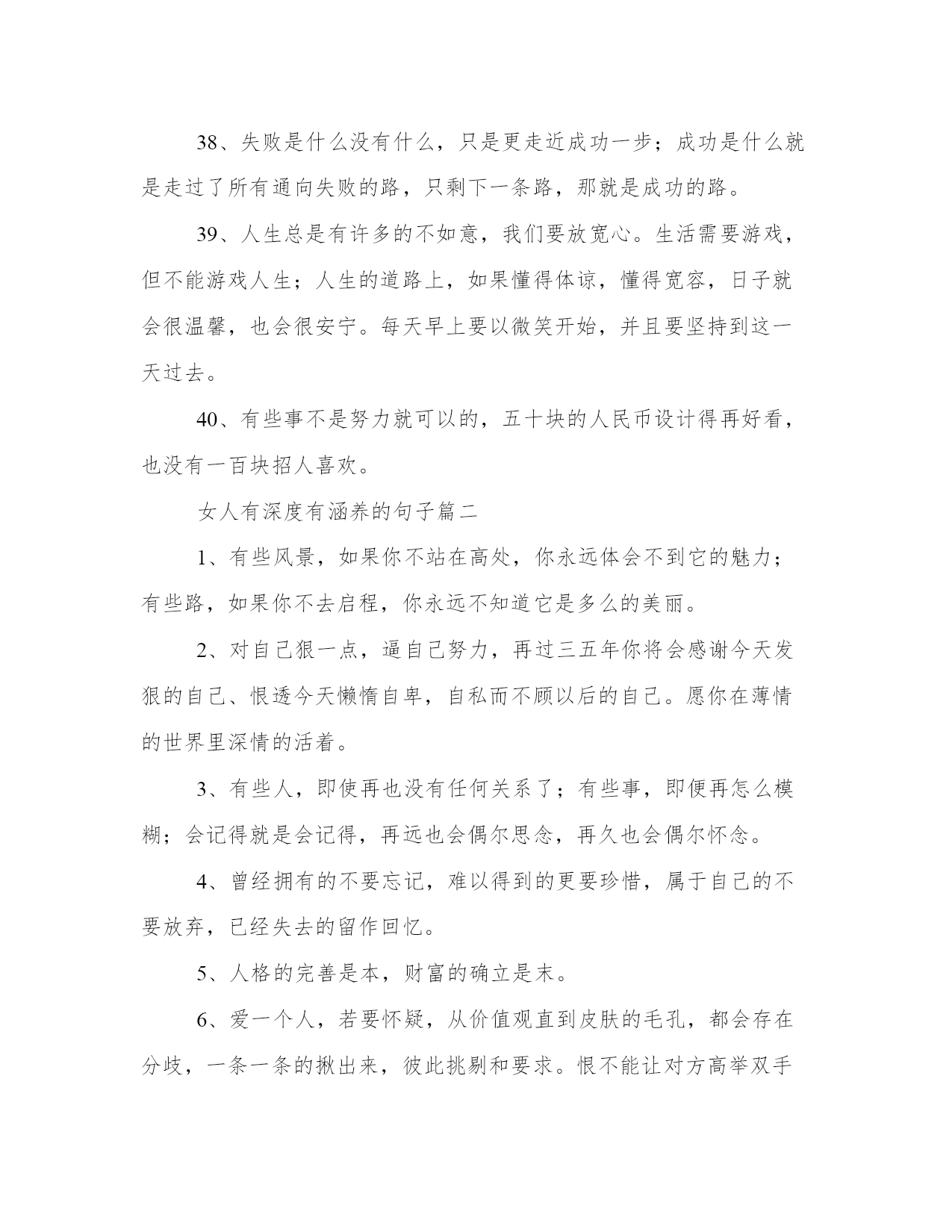 38、失败是什么没有什么，只是更走近成功一步；成功是什么就是走过了所有通向失败的路，只剩下一条路，那就是成功的路。

39、人生总是有许多的不如意，我们要放宽心。生活需要游戏，但不能游戏人生；人生的道路上，如果懂得体谅，懂得宽容，日子就会很温馨，也会很安宁。每天早上要以微笑开始，并且要坚持到这一天过去。

40、有些事不是努力就可以的，五十块的人民币设计得再好看，也没有一百块招人喜欢。

女人有深度有涵养的句子篇二

1、有些风景，如果你不站在高处，你永远体会不到它的魅力；有些路，如果你不去启程，你永远不知道它是多么的美丽。

2、对自己狠一点，逼自己努力，再过三五年你将会感谢今天发狠的自己、恨透今天懒惰自卑，自私而不顾以后的自己。愿你在薄情的世界里深情的活着。

3、有些人，即使再也没有任何关系了；有些事，即便再怎么模糊；会记得就是会记得，再远也会偶尔思念，再久也会偶尔怀念。

4、曾经拥有的不要忘记，难以得到的更要珍惜，属于自己的不要放弃，已经失去的留作回忆。

5、人格的完善是本，财富的确立是末。

6、爱一个人，若要怀疑，从价值观直到皮肤的毛孔，都会存在分歧，一条一条的揪出来，彼此挑剔和要求。恨不能让对方高举双手